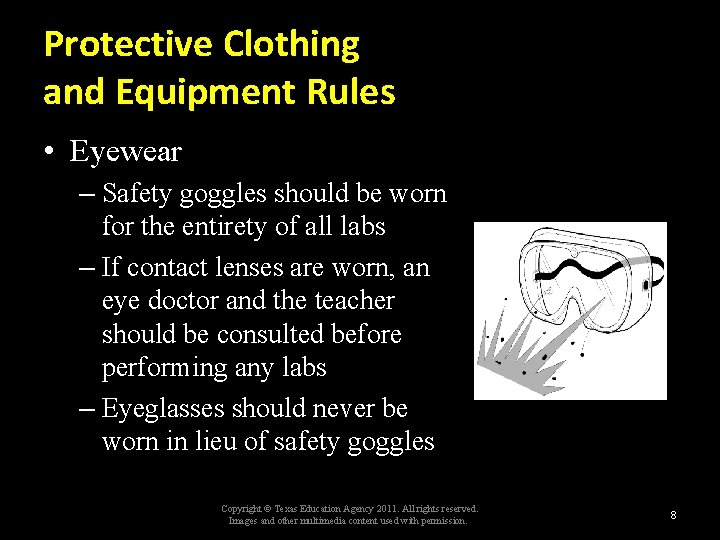 Protective Clothing and Equipment Rules

• Eyewear

– Safety goggles should be worn for the entirety of all labs

– If contact lenses are worn, an eye doctor and the teacher should be consulted before performing any labs

– Eyeglasses should never be worn in lieu of safety goggles

Copyright © Texas Education Agency 2011. All rights reserved. Images and other multimedia content used with permission.

8